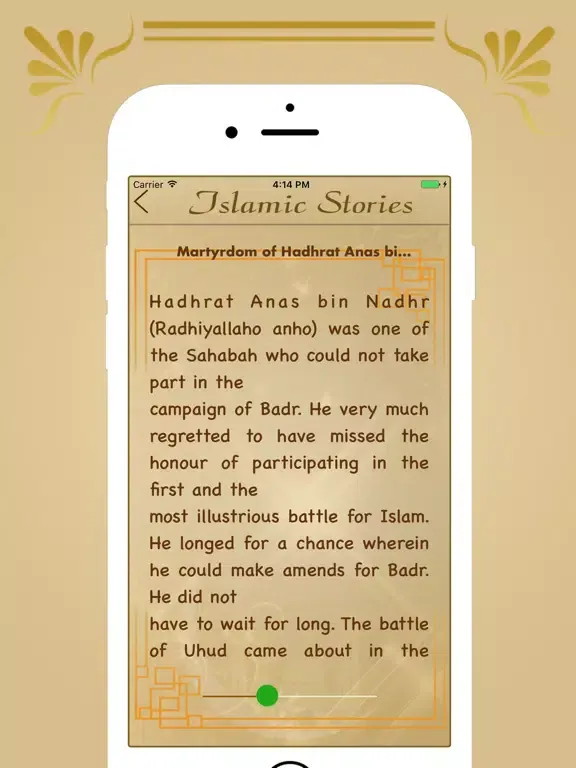 Carrier
4:14 PM
Islamic Stories

Martyrdom of Hadhrat Anas bi...

Hadhrat Anas bin Nadhr (Radhiyallaho anho) was one of the Sahabah who could not take part in the
campaign of Badr. He very much regretted to have missed the honour of participating in the first and the
most illustrious battle for Islam. He longed for a chance wherein he could make amends for Badr. He did not
have to wait for long. The battle of Uhud came about in the